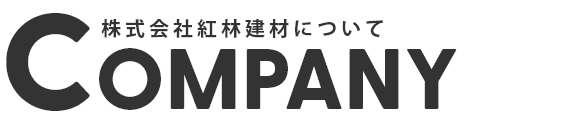 株式会社紅林建材について
COMPANY